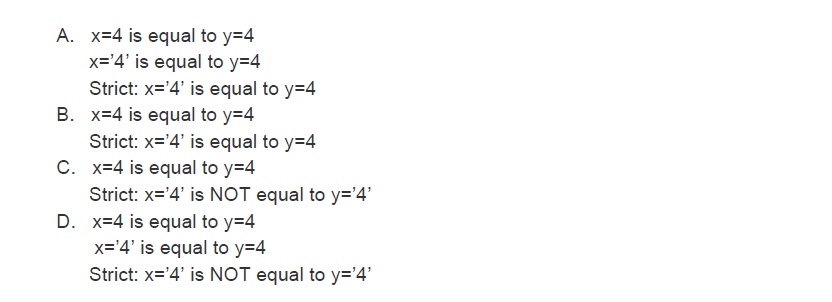 A. x=4 is equal to y=4
x='4' is equal to y=4
Strict: x='4' is equal to y=4
B. x=4 is equal to y=4
Strict: x='4' is equal to y=4
C. x=4 is equal to y=4
Strict: x='4' is NOT equal to y='4'
D. x=4 is equal to y=4
x='4' is equal to y=4
Strict: x='4' is NOT equal to y='4'